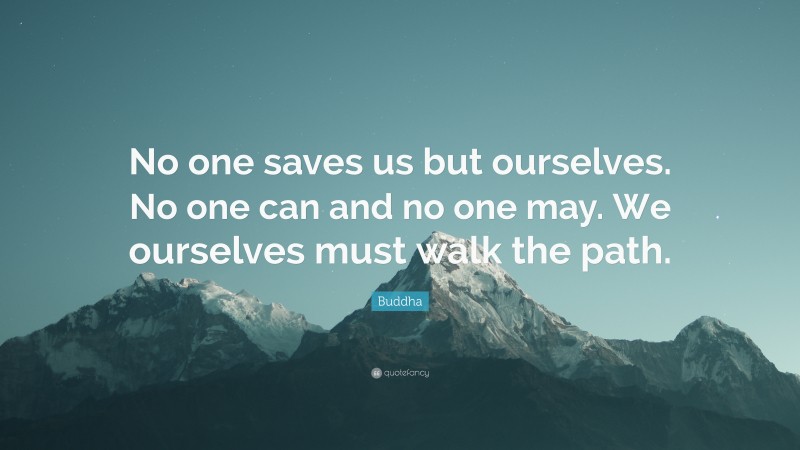 No one saves us but ourselves. No one can and no one may. We ourselves must walk the path.

Buddha

quotefancy